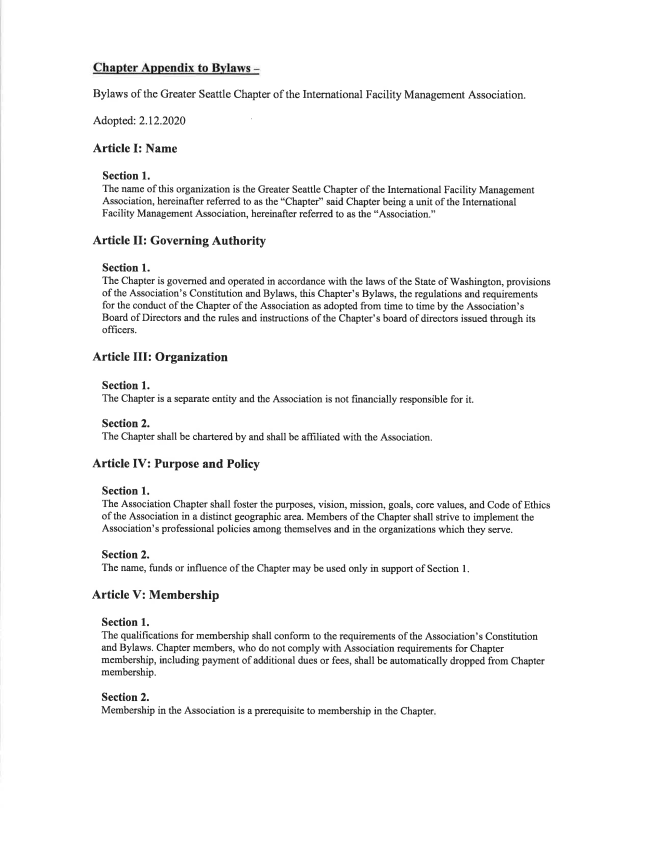 Chapter Appendix to Bylaws –

Bylaws of the Greater Seattle Chapter of the International Facility Management Association.

Adopted: 2.12.2020

Article I: Name

Section 1.
The name of this organization is the Greater Seattle Chapter of the International Facility Management Association, hereinafter referred to as the "Chapter" said Chapter being a unit of the International Facility Management Association, hereinafter referred to as the "Association."

Article II: Governing Authority

Section 1.
The Chapter is governed and operated in accordance with the laws of the State of Washington, provisions of the Association's Constitution and Bylaws, this Chapter's Bylaws, the regulations and requirements for the conduct of the Chapter of the Association as adopted from time to time by the Association's Board of Directors and the rules and instructions of the Chapter's board of directors issued through its officers.

Article III: Organization

Section 1.
The Chapter is a separate entity and the Association is not financially responsible for it.

Section 2.
The Chapter shall be chartered by and shall be affiliated with the Association.

Article IV: Purpose and Policy

Section 1.
The Association Chapter shall foster the purposes, vision, mission, goals, core values, and Code of Ethics of the Association in a distinct geographic area. Members of the Chapter shall strive to implement the Association's professional policies among themselves and in the organizations which they serve.

Section 2.
The name, funds or influence of the Chapter may be used only in support of Section 1.

Article V: Membership

Section 1.
The qualifications for membership shall conform to the requirements of the Association's Constitution and Bylaws. Chapter members, who do not comply with Association requirements for Chapter membership, including payment of additional dues or fees, shall be automatically dropped from Chapter membership.

Section 2.
Membership in the Association is a prerequisite to membership in the Chapter.